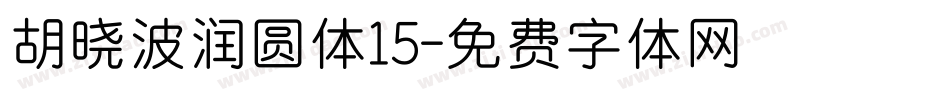 胡晓波润圆体15-免费字体网